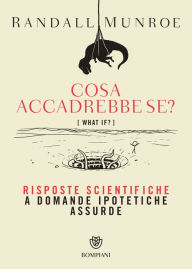 RANDALL MUNROE

COSA ACCADREBBE SE?

[ WHAT IF? ]

RISPOSTE SCIENTIFICHE A DOMANDE IPOTETICHE ASSURDE

BOMPIANI